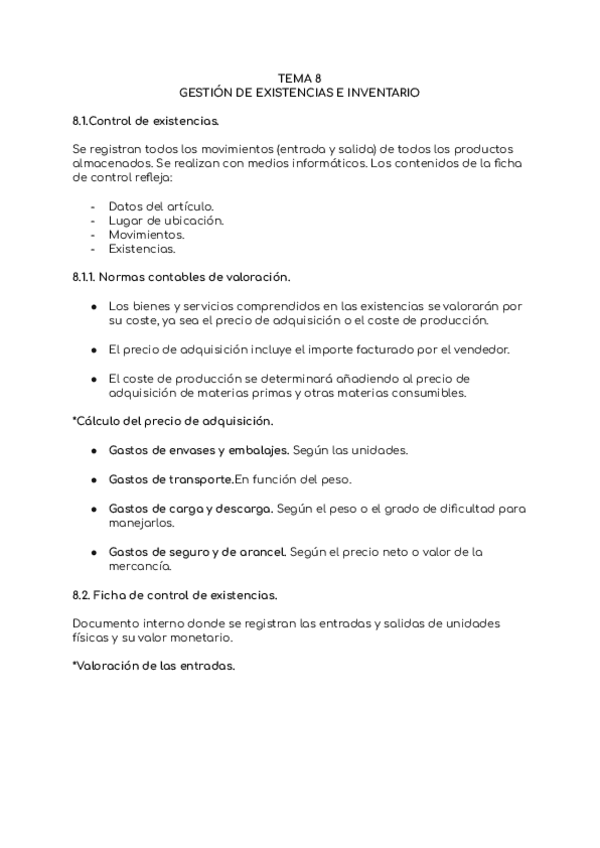 TEMA 8
GESTIÓN DE EXISTENCIAS E INVENTARIO

8.1.Control de existencias.

Se registran todos los movimientos (entrada y salida) de todos los productos almacenados. Se realizan con medios informáticos. Los contenidos de la ficha de control refleja:

- Datos del artículo.
- Lugar de ubicación.
- Movimientos.
- Existencias.

8.1.1. Normas contables de valoración.

● Los bienes y servicios comprendidos en las existencias se valorarán por su coste, ya sea el precio de adquisición o el coste de producción.

● El precio de adquisición incluye el importe facturado por el vendedor.

● El coste de producción se determinará añadiendo al precio de adquisición de materias primas y otras materias consumibles.

*Cálculo del precio de adquisición.

● Gastos de envases y embalajes. Según las unidades.

● Gastos de transporte.En función del peso.

● Gastos de carga y descarga. Según el peso o el grado de dificultad para manejarlos.

● Gastos de seguro y de arancel. Según el precio neto o valor de la mercancía.

8.2. Ficha de control de existencias.

Documento interno donde se registran las entradas y salidas de unidades físicas y su valor monetario.

*Valoración de las entradas.